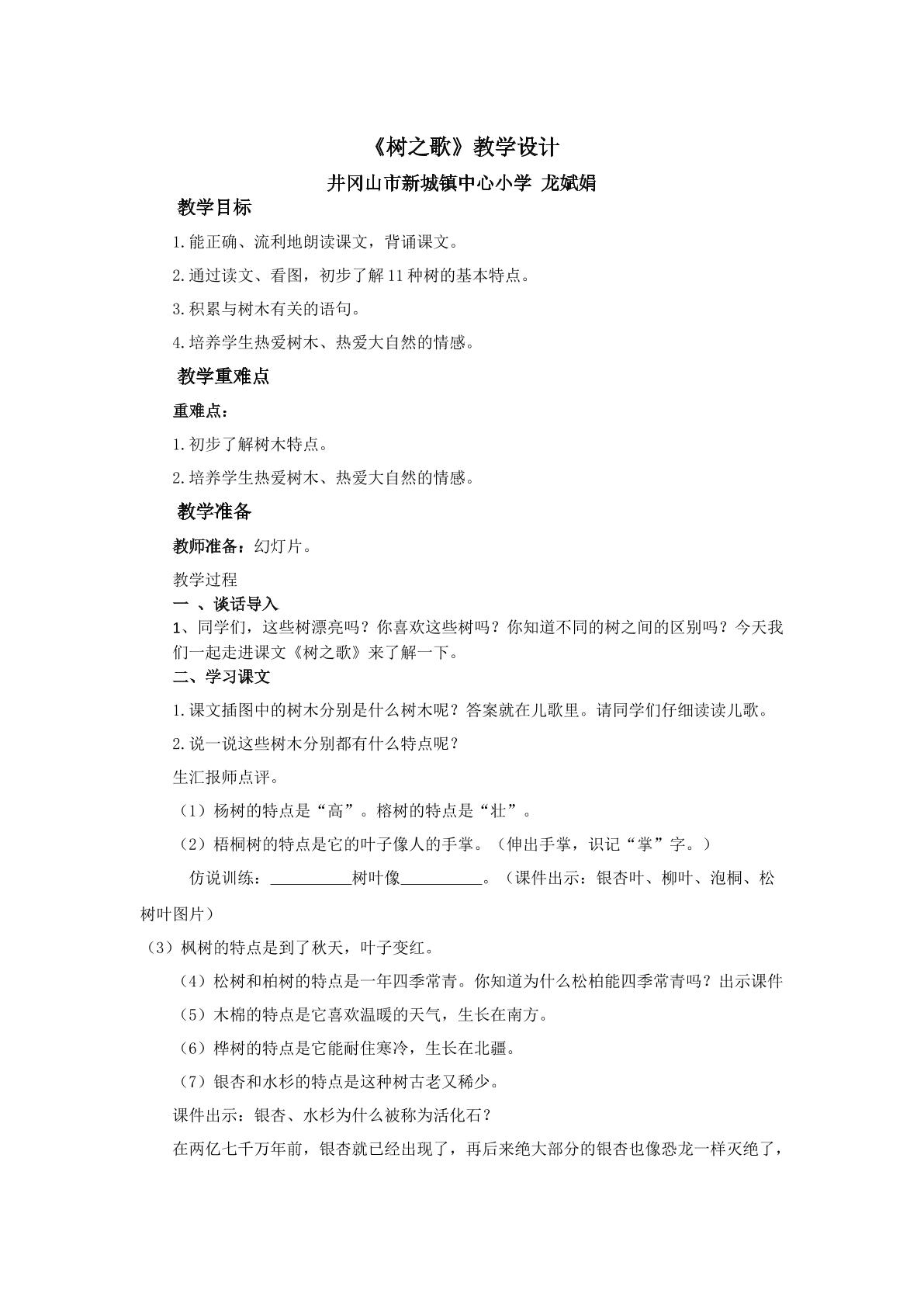 《树之歌》教学设计

井冈山市新城镇中心小学 龙斌娟

教学目标

1.能正确、流利地朗读课文，背诵课文。

2.通过读文、看图，初步了解11种树的基本特点。

3.积累与树木有关的语句。

4.培养学生热爱树木、热爱大自然的情感。

教学重难点

重难点：

1.初步了解树木特点。

2.培养学生热爱树木、热爱大自然的情感。

教学准备

教师准备：幻灯片。

教学过程

一 、谈话导入

1、同学们，这些树漂亮吗？你喜欢这些树吗？你知道不同的树之间的区别吗？今天我们一起走进课文《树之歌》来了解一下。

二、学习课文

1.课文插图中的树木分别是什么树木呢？答案就在儿歌里。请同学们仔细读读儿歌。

2.说一说这些树木分别都有什么特点呢？

生汇报师点评。

（1）杨树的特点是“高”。榕树的特点是“壮”。

（2）梧桐树的特点是它的叶子像人的手掌。（伸出手掌，识记“掌”字。）

仿说训练：____树叶像____。（课件出示：银杏叶、柳叶、泡桐、松树叶图片）

（3）枫树的特点是到了秋天，叶子变红。

（4）松树和柏树的特点是一年四季常青。你知道为什么松柏能四季常青吗？出示课件

（5）木棉的特点是它喜欢温暖的天气，生长在南方。

（6）桦树的特点是它能耐住寒冷，生长在北疆。

（7）银杏和水杉的特点是这种树古老又稀少。

课件出示：银杏、水杉为什么被称为活化石？

在两亿七千万年前，银杏就已经出现了，再后来绝大部分的银杏也像恐龙一样灭绝了，